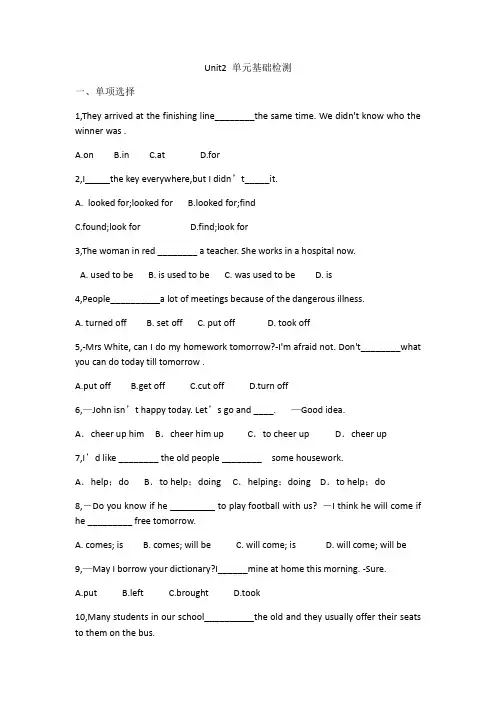 Unit2 单元基础检测

一、单项选择

1,They arrived at the finishing line________the same time. We didn't know who the winner was .

A.on B.in C.at D.for

2,I_____the key everywhere,but I didn’t_____it.

A. looked for;looked for B.looked for;find

C.found;look for D.find;look for

3,The woman in red ________ a teacher. She works in a hospital now.

A. used to be B. is used to be C. was used to be D. is

4,People__________a lot of meetings because of the dangerous illness.

A. turned off B. set off C. put off D. took off

5,-Mrs White, can I do my homework tomorrow?-I'm afraid not. Don't________what you can do today till tomorrow .

A.put off B.get off C.cut off D.turn off

6,—John isn’t happy today. Let’s go and ____. —Good idea.

A. cheer up him B. cheer him up C. to cheer up D. cheer up

7,I’d like ________ the old people ________ some housework.

A. help: do B. to help: doing C. helping: doing D. to help: do

8,—Do you know if he _________ to play football with us? —I think he will come if he _________ free tomorrow.

A. comes; is B. comes; will be C. will come; is D. will come; will be

9,—May I borrow your dictionary?I______mine at home this morning. -Sure.

A.put B.left C.brought D.took

10,Many students in our school__________the old and they usually offer their seats to them on the bus.